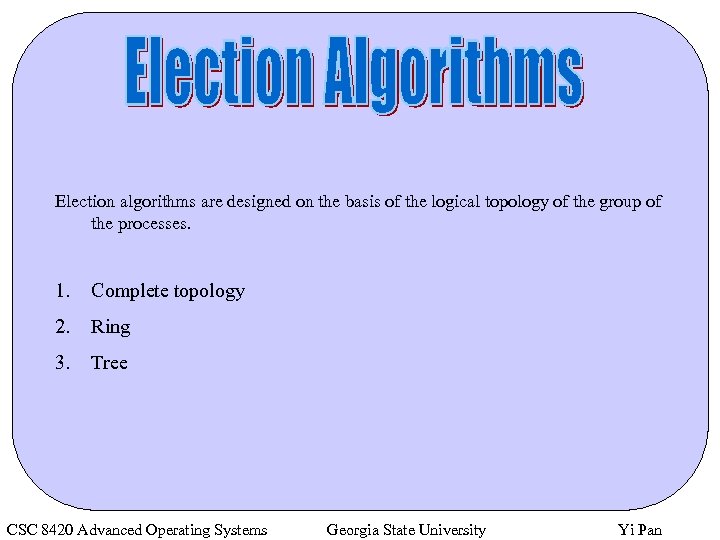 Election Algorithms

Election algorithms are designed on the basis of the logical topology of the group of the processes.

1. Complete topology
2. Ring
3. Tree

CSC 8420 Advanced Operating Systems Georgia State University Yi Pan